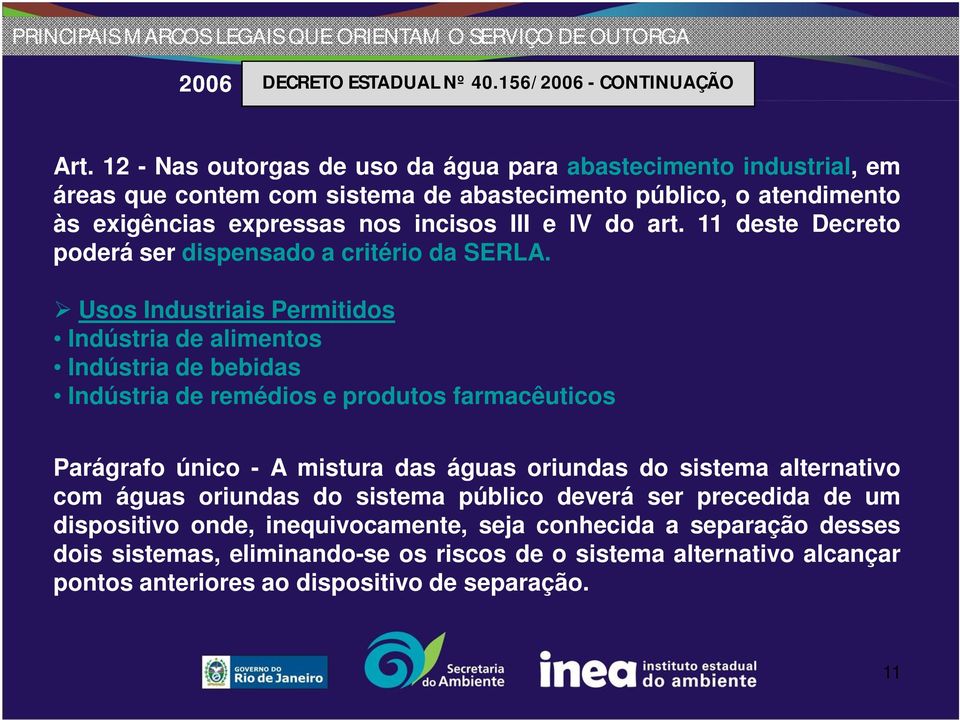 PRINCIPAIS MARCOS LEGAIS QUE ORIENTAM O SERVIÇO DE OUTORGA

2006

DECRETO ESTADUAL Nº 40.156/2006 - CONTINUAÇÃO

Art. 12 - Nas outorgas de uso da água para abastecimento industrial, em áreas que contem com sistema de abastecimento público, o atendimento às exigências expressas nos incisos III e IV do art. 11 deste Decreto poderá ser dispensado a critério da SERLA.

➢ Usos Industriais Permitidos
• Indústria de alimentos
• Indústria de bebidas
• Indústria de remédios e produtos farmacêuticos

Parágrafo único - A mistura das águas oriundas do sistema alternativo com águas oriundas do sistema público deverá ser precedida de um dispositivo onde, inequivocamente, seja conhecida a separação desses dois sistemas, eliminando-se os riscos de o sistema alternativo alcançar pontos anteriores ao dispositivo de separação.

GOVERNO DO Rio de Janeiro

Secretaria do Ambiente

inea instituto estadual do ambiente

11